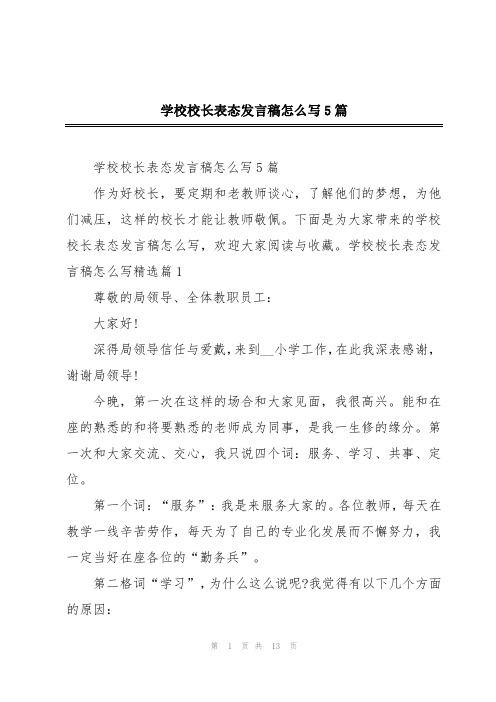 学校校长表态发言稿怎么写5篇

学校校长表态发言稿怎么写5篇

作为好校长，要定期和老教师谈心，了解他们的梦想，为他们减压，这样的校长才能让教师敬佩。下面是为大家带来的学校校长表态发言稿怎么写，欢迎大家阅读与收藏。学校校长表态发言稿怎么写精选篇1

尊敬的局领导、全体教职员工：

大家好!

深得局领导信任与爱戴，来到__小学工作，在此我深表感谢，谢谢局领导!

今晚，第一次在这样的场合和大家见面，我很高兴。能和在座的熟悉的和将要熟悉的老师成为同事，是我一生修的缘分。第一次和大家交流、交心，我只说四个词：服务、学习、共事、定位。

第一个词：“服务”：我是来服务大家的。各位教师，每天在教学一线辛苦劳作，每天为了自己的专业化发展而不懈努力，我一定当好在座各位的“勤务兵”。

第二格词“学习”，为什么这么说呢?我觉得有以下几个方面的原因：

第 1 页 共 13 页